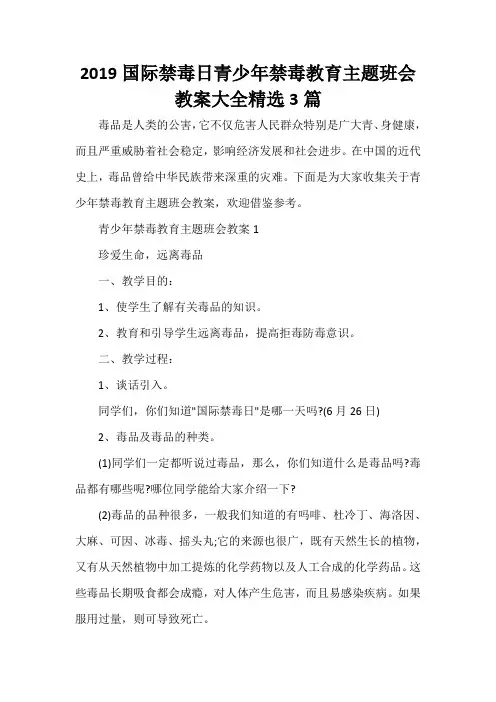 2019 国际禁毒日青少年禁毒教育主题班会教案大全精选 3 篇

毒品是人类的公害，它不仅危害人民群众特别是广大青、身健康，而且严重威胁着社会稳定，影响经济发展和社会进步。在中国的近代史上，毒品曾给中华民族带来深重的灾难。下面是为大家收集关于青少年禁毒教育主题班会教案，欢迎借鉴参考。

青少年禁毒教育主题班会教案 1

珍爱生命，远离毒品

一、教学目的：

1、使学生了解有关毒品的知识。

2、教育和引导学生远离毒品，提高拒毒防毒意识。

二、教学过程：

1、谈话引入。

同学们，你们知道"国际禁毒日"是哪一天吗?(6 月 26 日)

2、毒品及毒品的种类。

(1)同学们一定都听说过毒品，那么，你们知道什么是毒品吗?毒品都有哪些呢?哪位同学能给大家介绍一下?

(2)毒品的品种很多，一般我们知道的有吗啡、杜冷丁、海洛因、大麻、可因、冰毒、摇头丸;它的来源也很广，既有天然生长的植物，又有从天然植物中加工提炼的化学药物以及人工合成的化学药品。这些毒品长期吸食都会成瘾，对人体产生危害，而且易感染疾病。如果服用过量，则可导致死亡。